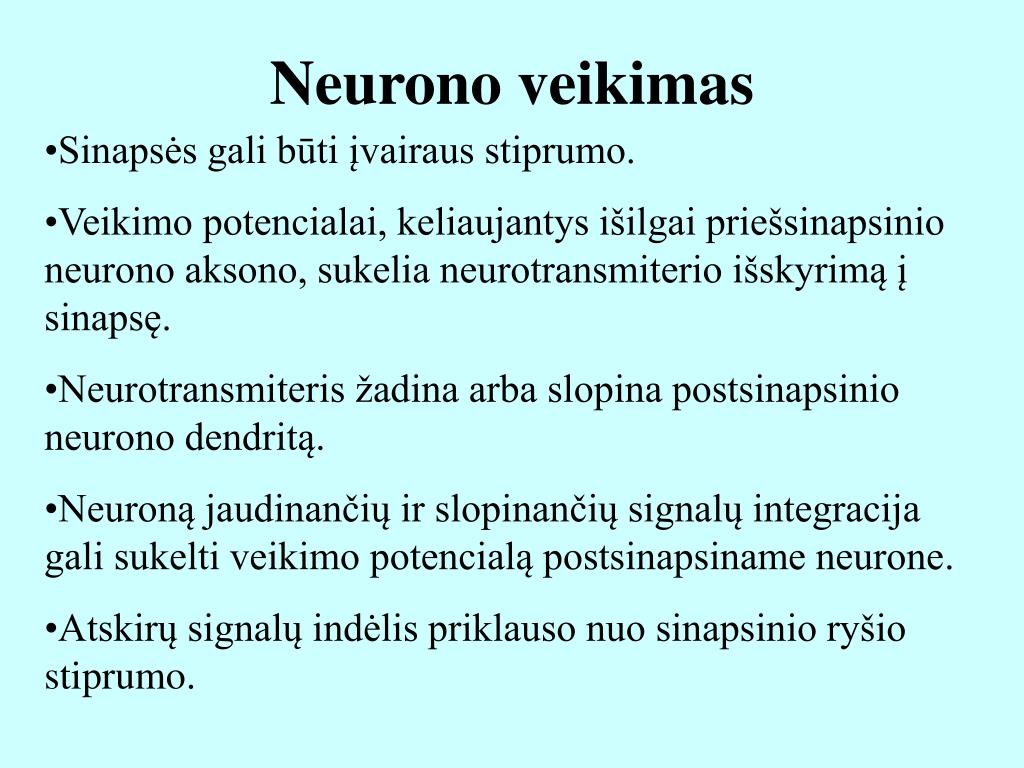 Neurono veikimas

•Sinapsės gali būti įvairaus stiprumo.

•Veikimo potencialai, keliaujantys išilgai priešsinapsinio neurono aksono, sukelia neurotransmiterio išskyrimą į sinapsę.

•Neurotransmiteris žadina arba slopina postsinapsinio neurono dendritą.

•Neuroną jaudinančių ir slopinančių signalų integracija gali sukelti veikimo potencialą postsinapsiname neurone.

•Atskirų signalų indėlis priklauso nuo sinapsinio ryšio stiprumo.